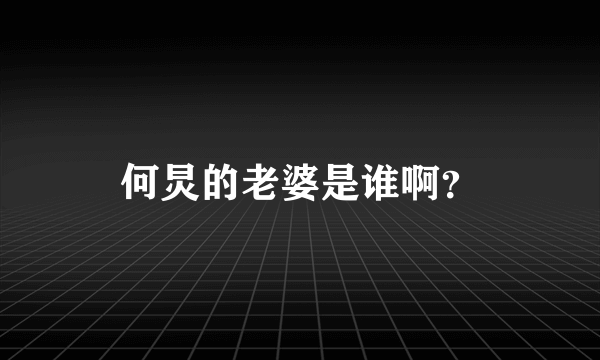 何炅的老婆是谁啊?